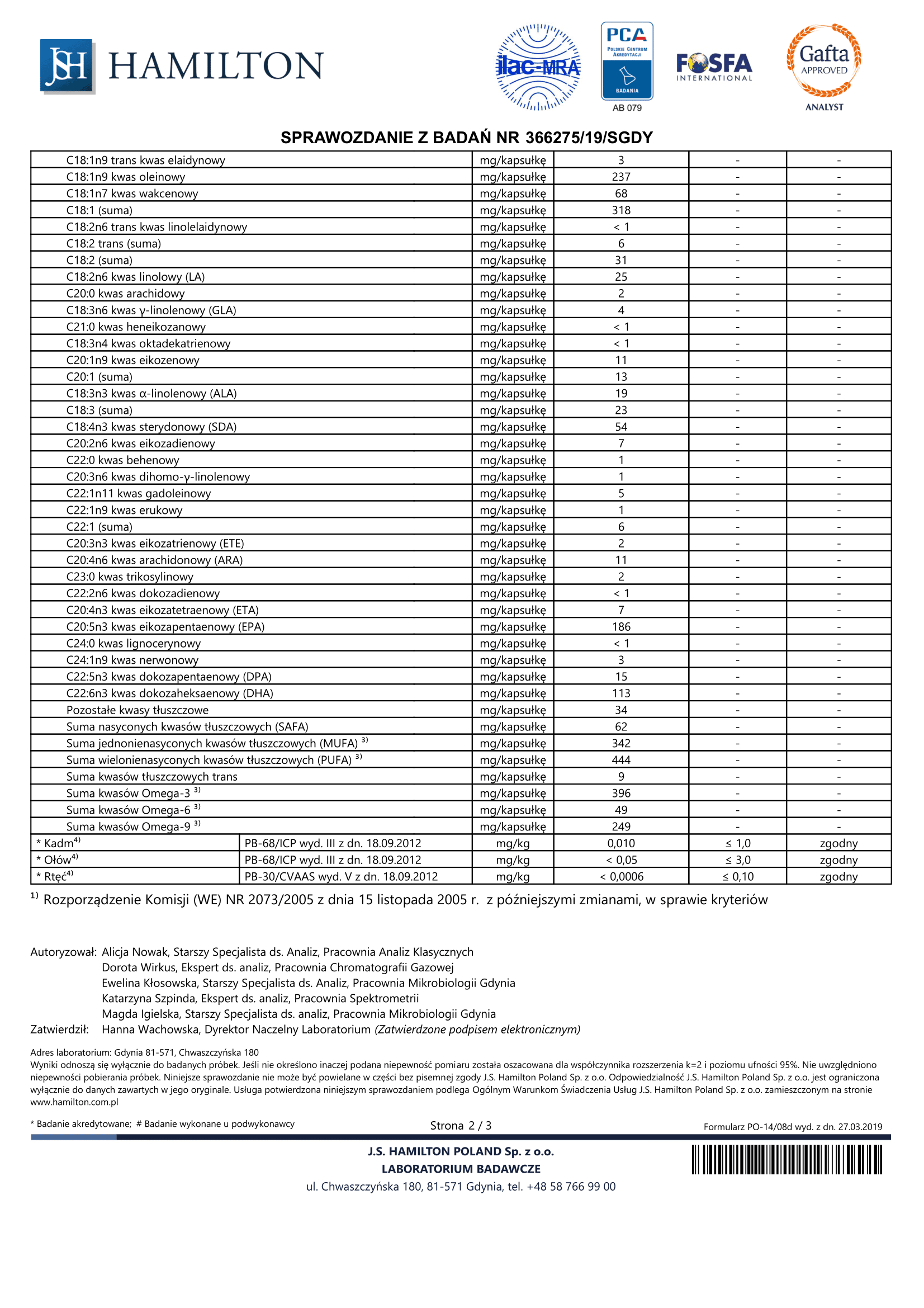 JSH HAMILTON

ilac-MRA

PCA POLSKIE CENTRUM AKREDYTACJI BADANIA AB 079

FOSFA INTERNATIONAL

Gafta APPROVED ANALYST

SPRAWOZDANIE Z BADAŃ NR 366275/19/SGDY

| | | | | | |
|---|---|---|---|---|---|
| C18:1n9 trans kwas elaidynowy | | mg/kapsułkę | 3 | - | - |
| C18:1n9 kwas oleinowy | | mg/kapsułkę | 237 | - | - |
| C18:1n7 kwas wakcenowy | | mg/kapsułkę | 68 | - | - |
| C18:1 (suma) | | mg/kapsułkę | 318 | - | - |
| C18:2n6 trans kwas linolelaidynowy | | mg/kapsułkę | < 1 | - | - |
| C18:2 trans (suma) | | mg/kapsułkę | 6 | - | - |
| C18:2 (suma) | | mg/kapsułkę | 31 | - | - |
| C18:2n6 kwas linolowy (LA) | | mg/kapsułkę | 25 | - | - |
| C20:0 kwas arachidowy | | mg/kapsułkę | 2 | - | - |
| C18:3n6 kwas γ-linolenowy (GLA) | | mg/kapsułkę | 4 | - | - |
| C21:0 kwas heneikozanowy | | mg/kapsułkę | < 1 | - | - |
| C18:3n4 kwas oktadekatrienowy | | mg/kapsułkę | < 1 | - | - |
| C20:1n9 kwas eikozenowy | | mg/kapsułkę | 11 | - | - |
| C20:1 (suma) | | mg/kapsułkę | 13 | - | - |
| C18:3n3 kwas α-linolenowy (ALA) | | mg/kapsułkę | 19 | - | - |
| C18:3 (suma) | | mg/kapsułkę | 23 | - | - |
| C18:4n3 kwas sterydonowy (SDA) | | mg/kapsułkę | 54 | - | - |
| C20:2n6 kwas eikozadienowy | | mg/kapsułkę | 7 | - | - |
| C22:0 kwas behenowy | | mg/kapsułkę | 1 | - | - |
| C20:3n6 kwas dihomo-γ-linolenowy | | mg/kapsułkę | 1 | - | - |
| C22:1n11 kwas gadoleinowy | | mg/kapsułkę | 5 | - | - |
| C22:1n9 kwas erukowy | | mg/kapsułkę | 1 | - | - |
| C22:1 (suma) | | mg/kapsułkę | 6 | - | - |
| C20:3n3 kwas eikozatrienowy (ETE) | | mg/kapsułkę | 2 | - | - |
| C20:4n6 kwas arachidonowy (ARA) | | mg/kapsułkę | 11 | - | - |
| C23:0 kwas trikosylinowy | | mg/kapsułkę | 2 | - | - |
| C22:2n6 kwas dokozadienowy | | mg/kapsułkę | < 1 | - | - |
| C20:4n3 kwas eikozatetraenowy (ETA) | | mg/kapsułkę | 7 | - | - |
| C20:5n3 kwas eikozapentaenowy (EPA) | | mg/kapsułkę | 186 | - | - |
| C24:0 kwas lignocerynowy | | mg/kapsułkę | < 1 | - | - |
| C24:1n9 kwas nerwonowy | | mg/kapsułkę | 3 | - | - |
| C22:5n3 kwas dokozapentaenowy (DPA) | | mg/kapsułkę | 15 | - | - |
| C22:6n3 kwas dokozaheksaenowy (DHA) | | mg/kapsułkę | 113 | - | - |
| Pozostałe kwasy tłuszczowe | | mg/kapsułkę | 34 | - | - |
| Suma nasyconych kwasów tłuszczowych (SAFA) | | mg/kapsułkę | 62 | - | - |
| Suma jednonienasyconych kwasów tłuszczowych (MUFA) $^{3)}$ | | mg/kapsułkę | 342 | - | - |
| Suma wielonienasyconych kwasów tłuszczowych (PUFA) $^{3)}$ | | mg/kapsułkę | 444 | - | - |
| Suma kwasów tłuszczowych trans | | mg/kapsułkę | 9 | - | - |
| Suma kwasów Omega-3 $^{3)}$ | | mg/kapsułkę | 396 | - | - |
| Suma kwasów Omega-6 $^{3)}$ | | mg/kapsułkę | 49 | - | - |
| Suma kwasów Omega-9 $^{3)}$ | | mg/kapsułkę | 249 | - | - |
| * Kadm$^{4)}$ | PB-68/ICP wyd. III z dn. 18.09.2012 | mg/kg | 0,010 | ≤ 1,0 | zgodny |
| * Ołów$^{4)}$ | PB-68/ICP wyd. III z dn. 18.09.2012 | mg/kg | < 0,05 | ≤ 3,0 | zgodny |
| * Rtęć$^{4)}$ | PB-30/CVAAS wyd. V z dn. 18.09.2012 | mg/kg | < 0,0006 | ≤ 0,10 | zgodny |

$^{1)}$ Rozporządzenie Komisji (WE) NR 2073/2005 z dnia 15 listopada 2005 r. z późniejszymi zmianami, w sprawie kryteriów

Autoryzował: Alicja Nowak, Starszy Specjalista ds. Analiz, Pracownia Analiz Klasycznych
Dorota Wirkus, Ekspert ds. analiz, Pracownia Chromatografii Gazowej
Ewelina Kłosowska, Starszy Specjalista ds. Analiz, Pracownia Mikrobiologii Gdynia
Katarzyna Szpinda, Ekspert ds. analiz, Pracownia Spektrometrii
Magda Igielska, Starszy Specjalista ds. analiz, Pracownia Mikrobiologii Gdynia
Zatwierdził: Hanna Wachowska, Dyrektor Naczelny Laboratorium (Zatwierdzone podpisem elektronicznym)

Adres laboratorium: Gdynia 81-571, Chwaszczyńska 180
Wyniki odnoszą się wyłącznie do badanych próbek. Jeśli nie określono inaczej podana niepewność pomiaru została oszacowana dla współczynnika rozszerzenia k=2 i poziomu ufności 95%. Nie uwzględniono niepewności pobierania próbek. Niniejsze sprawozdanie nie może być powielane w części bez pisemnej zgody J.S. Hamilton Poland Sp. z o.o. Odpowiedzialność J.S. Hamilton Poland Sp. z o.o. jest ograniczona wyłącznie do danych zawartych w jego oryginale. Usługa potwierdzona niniejszym sprawozdaniem podlega Ogólnym Warunkom Świadczenia Usług J.S. Hamilton Poland Sp. z o.o. zamieszczonym na stronie www.hamilton.com.pl

* Badanie akredytowane; # Badanie wykonane u podwykonawcy
Strona 2 / 3
Formularz PO-14/08d wyd. z dn. 27.03.2019

J.S. HAMILTON POLAND Sp. z o.o.
LABORATORIUM BADAWCZE
ul. Chwaszczyńska 180, 81-571 Gdynia, tel. +48 58 766 99 00